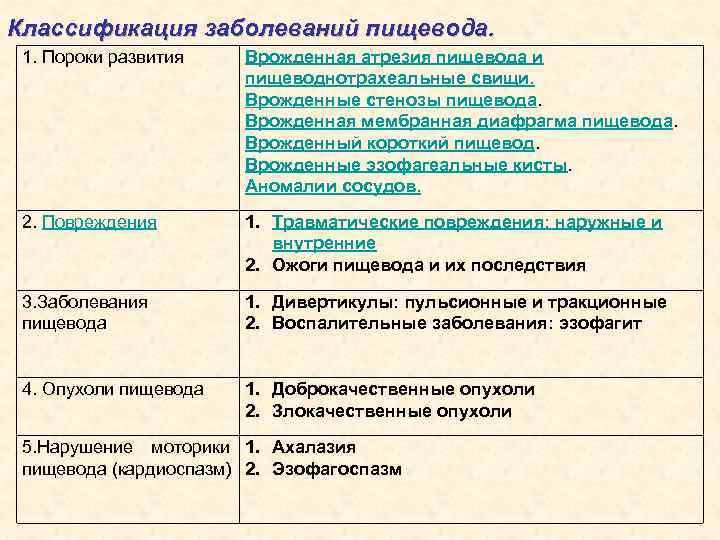 Классификация заболеваний пищевода.

| | |
|---|---|
| 1. Пороки развития | Врожденная атрезия пищевода и пищеводнотрахеальные свищи. Врожденные стенозы пищевода. Врожденная мембранная диафрагма пищевода. Врожденный короткий пищевод. Врожденные эзофагеальные кисты. Аномалии сосудов. |
| 2. Повреждения | 1. Травматические повреждения: наружные и внутренние 2. Ожоги пищевода и их последствия |
| 3.Заболевания пищевода | 1. Дивертикулы: пульсионные и тракционные 2. Воспалительные заболевания: эзофагит |
| 4. Опухоли пищевода | 1. Доброкачественные опухоли 2. Злокачественные опухоли |
| 5.Нарушение моторики пищевода (кардиоспазм) | 1. Ахалазия 2. Эзофагоспазм |